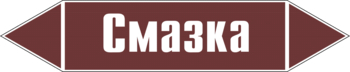 Смазка